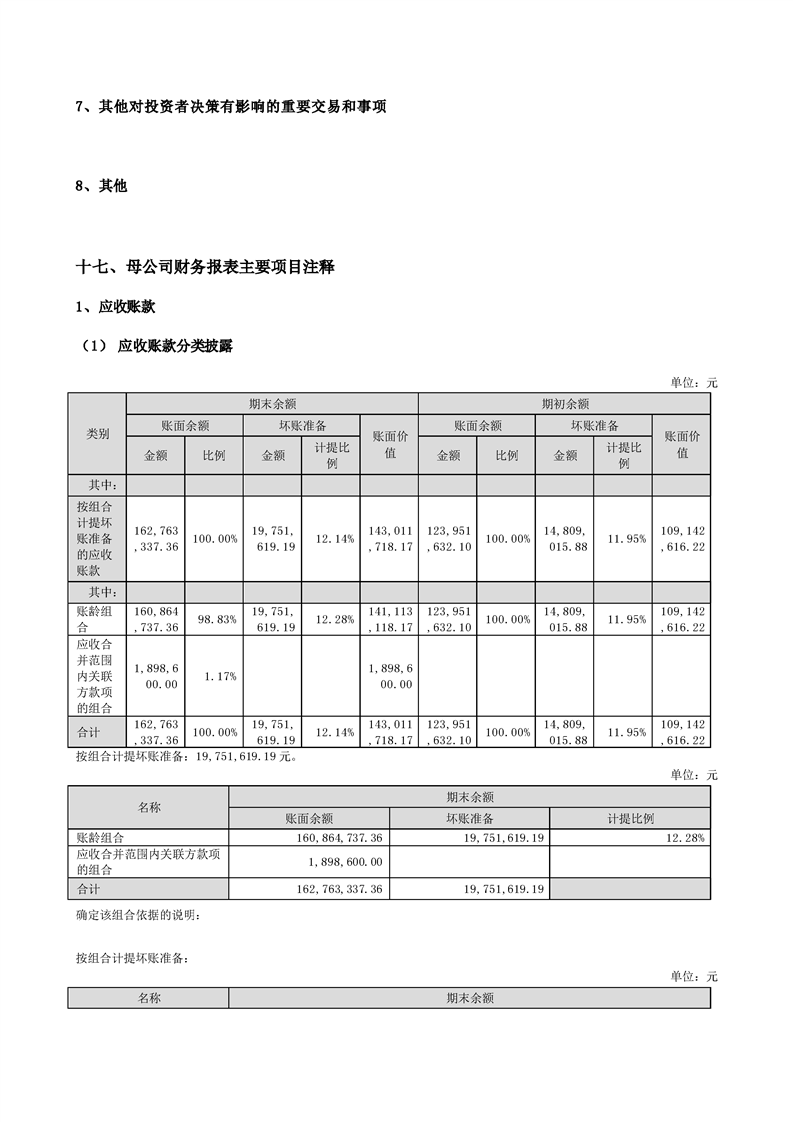 7、其他对投资者决策有影响的重要交易和事项

8、其他

十七、母公司财务报表主要项目注释

1、应收账款

（1） 应收账款分类披露

单位：元

| 类别 | 期末余额 | | | | | 期初余额 | | | | |
|---|---|---|---|---|---|---|---|---|---|---|
| | 账面余额 | | 坏账准备 | | 账面价值 | 账面余额 | | 坏账准备 | | 账面价值 |
| | 金额 | 比例 | 金额 | 计提比例 | | 金额 | 比例 | 金额 | 计提比例 | |
| 其中： | | | | | | | | | | |
| 按组合计提坏账准备的应收账款 | 162,763,337.36 | 100.00% | 19,751,619.19 | 12.14% | 143,011,718.17 | 123,951,632.10 | 100.00% | 14,809,015.88 | 11.95% | 109,142,616.22 |
| 其中： | | | | | | | | | | |
| 账龄组合 | 160,864,737.36 | 98.83% | 19,751,619.19 | 12.28% | 141,113,118.17 | 123,951,632.10 | 100.00% | 14,809,015.88 | 11.95% | 109,142,616.22 |
| 应收合并范围内关联方款项的组合 | 1,898,600.00 | 1.17% | | | 1,898,600.00 | | | | | |
| 合计 | 162,763,337.36 | 100.00% | 19,751,619.19 | 12.14% | 143,011,718.17 | 123,951,632.10 | 100.00% | 14,809,015.88 | 11.95% | 109,142,616.22 |

按组合计提坏账准备：19,751,619.19 元。

单位：元

| 名称 | 期末余额 | | |
|---|---|---|---|
| | 账面余额 | 坏账准备 | 计提比例 |
| 账龄组合 | 160,864,737.36 | 19,751,619.19 | 12.28% |
| 应收合并范围内关联方款项的组合 | 1,898,600.00 | | |
| 合计 | 162,763,337.36 | 19,751,619.19 | |

确定该组合依据的说明：

按组合计提坏账准备：

单位：元

| 名称 | 期末余额 |
|---|---|